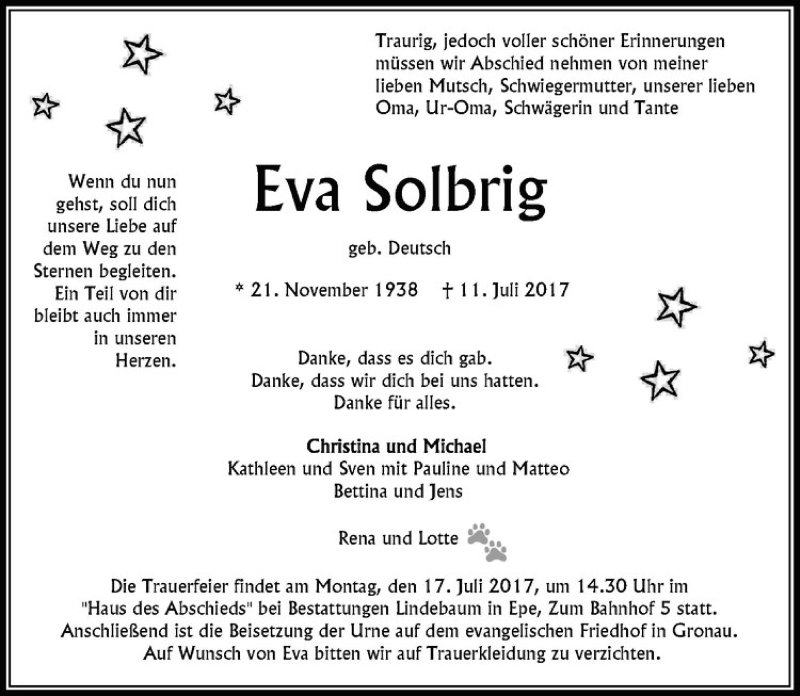 Traurig, jedoch voller schöner Erinnerungen müssen wir Abschied nehmen von meiner lieben Mutsch, Schwiegermutter, unserer lieben Oma, Ur-Oma, Schwägerin und Tante

Wenn du nun gehst, soll dich unsere Liebe auf dem Weg zu den Sternen begleiten. Ein Teil von dir bleibt auch immer in unseren Herzen.

Eva Solbrig

geb. Deutsch

* 21. November 1938 † 11. Juli 2017

Danke, dass es dich gab.
Danke, dass wir dich bei uns hatten.
Danke für alles.

Christina und Michael
Kathleen und Sven mit Pauline und Matteo
Bettina und Jens

Rena und Lotte

Die Trauerfeier findet am Montag, den 17. Juli 2017, um 14.30 Uhr im "Haus des Abschieds" bei Bestattungen Lindebaum in Epe, Zum Bahnhof 5 statt. Anschließend ist die Beisetzung der Urne auf dem evangelischen Friedhof in Gronau. Auf Wunsch von Eva bitten wir auf Trauerkleidung zu verzichten.